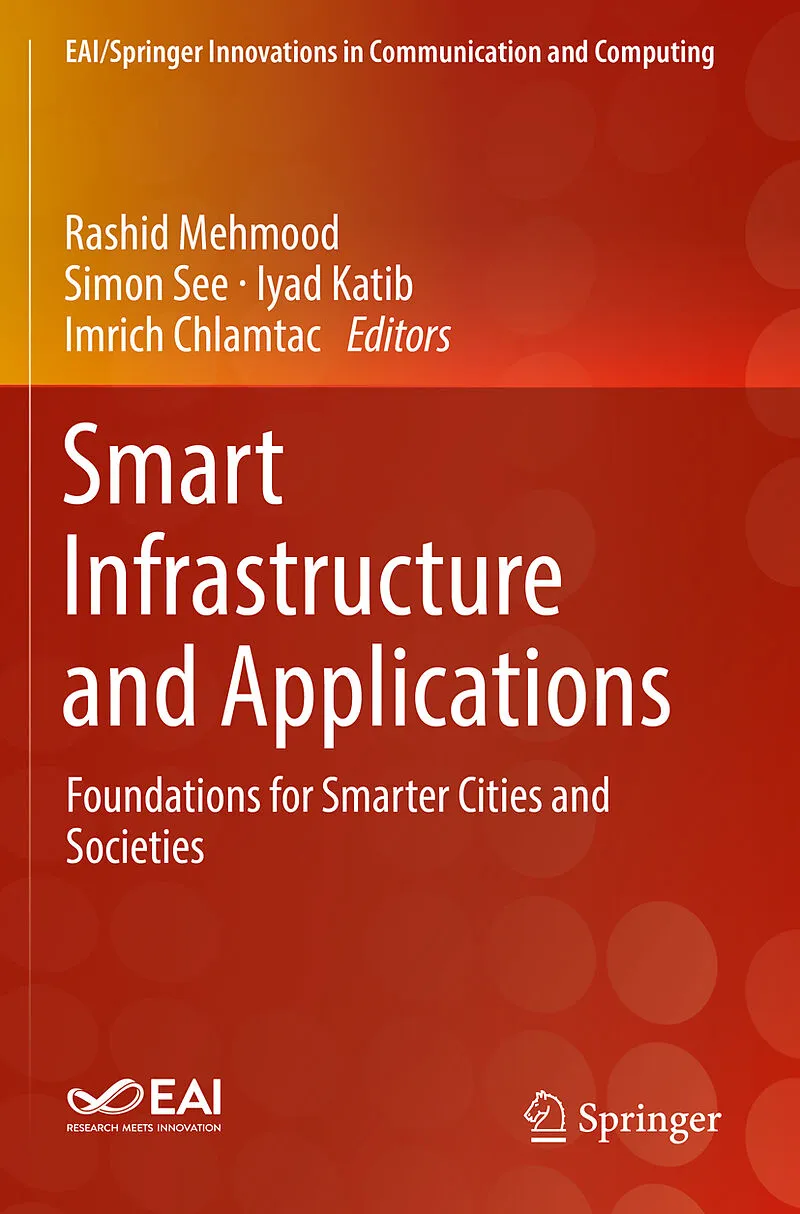 EAI/Springer Innovations in Communication and Computing

Rashid Mehmood
Simon See · Iyad Katib
Imrich Chlamtac Editors

Smart Infrastructure and Applications

Foundations for Smarter Cities and Societies

EAI
RESEARCH MEETS INNOVATION

Springer